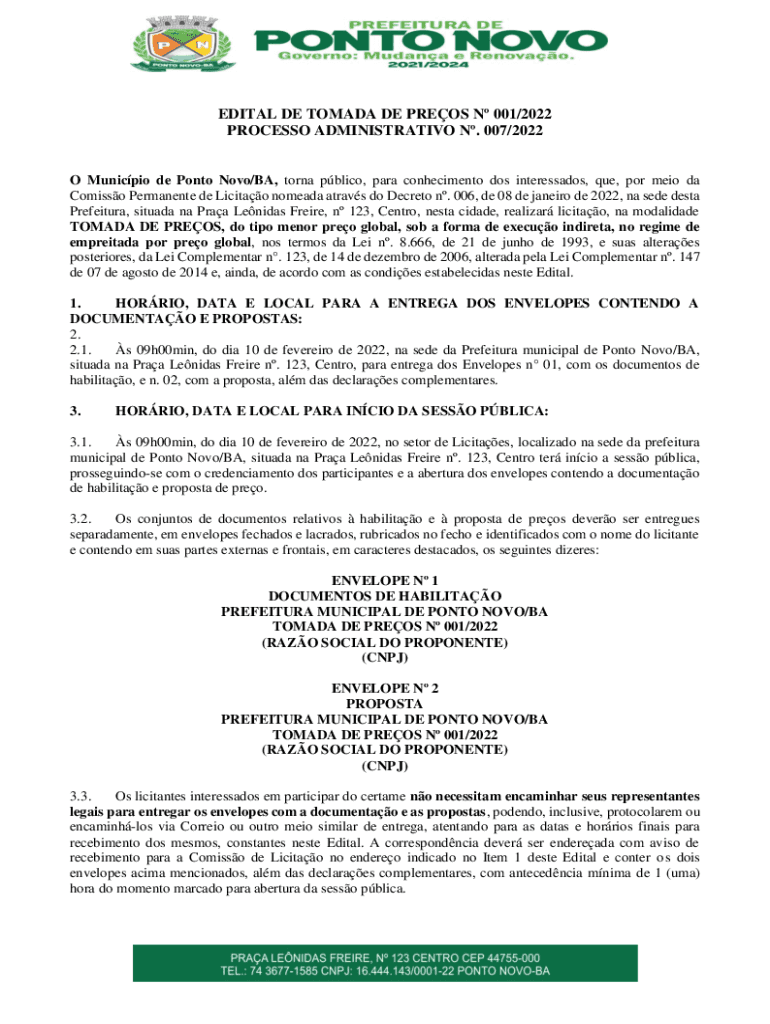 P N
PONTO NOVO-BA

PREFEITURA DE
PONTO NOVO
Governo: Mudança e Renovação.
2021/2024

EDITAL DE TOMADA DE PREÇOS Nº 001/2022
PROCESSO ADMINISTRATIVO Nº. 007/2022

O Município de Ponto Novo/BA, torna público, para conhecimento dos interessados, que, por meio da Comissão Permanente de Licitação nomeada através do Decreto nº. 006, de 08 de janeiro de 2022, na sede desta Prefeitura, situada na Praça Leônidas Freire, nº 123, Centro, nesta cidade, realizará licitação, na modalidade TOMADA DE PREÇOS, do tipo menor preço global, sob a forma de execução indireta, no regime de empreitada por preço global, nos termos da Lei nº. 8.666, de 21 de junho de 1993, e suas alterações posteriores, da Lei Complementar n°. 123, de 14 de dezembro de 2006, alterada pela Lei Complementar nº. 147 de 07 de agosto de 2014 e, ainda, de acordo com as condições estabelecidas neste Edital.

1. HORÁRIO, DATA E LOCAL PARA A ENTREGA DOS ENVELOPES CONTENDO A DOCUMENTAÇÃO E PROPOSTAS:
2.
2.1. Às 09h00min, do dia 10 de fevereiro de 2022, na sede da Prefeitura municipal de Ponto Novo/BA, situada na Praça Leônidas Freire nº. 123, Centro, para entrega dos Envelopes n° 01, com os documentos de habilitação, e n. 02, com a proposta, além das declarações complementares.

3. HORÁRIO, DATA E LOCAL PARA INÍCIO DA SESSÃO PÚBLICA:

3.1. Às 09h00min, do dia 10 de fevereiro de 2022, no setor de Licitações, localizado na sede da prefeitura municipal de Ponto Novo/BA, situada na Praça Leônidas Freire nº. 123, Centro terá início a sessão pública, prosseguindo-se com o credenciamento dos participantes e a abertura dos envelopes contendo a documentação de habilitação e proposta de preço.

3.2. Os conjuntos de documentos relativos à habilitação e à proposta de preços deverão ser entregues separadamente, em envelopes fechados e lacrados, rubricados no fecho e identificados com o nome do licitante e contendo em suas partes externas e frontais, em caracteres destacados, os seguintes dizeres:

ENVELOPE Nº 1
DOCUMENTOS DE HABILITAÇÃO
PREFEITURA MUNICIPAL DE PONTO NOVO/BA
TOMADA DE PREÇOS Nº 001/2022
(RAZÃO SOCIAL DO PROPONENTE)
(CNPJ)

ENVELOPE Nº 2
PROPOSTA
PREFEITURA MUNICIPAL DE PONTO NOVO/BA
TOMADA DE PREÇOS Nº 001/2022
(RAZÃO SOCIAL DO PROPONENTE)
(CNPJ)

3.3. Os licitantes interessados em participar do certame não necessitam encaminhar seus representantes legais para entregar os envelopes com a documentação e as propostas, podendo, inclusive, protocolarem ou encaminhá-los via Correio ou outro meio similar de entrega, atentando para as datas e horários finais para recebimento dos mesmos, constantes neste Edital. A correspondência deverá ser endereçada com aviso de recebimento para a Comissão de Licitação no endereço indicado no Item 1 deste Edital e conter os dois envelopes acima mencionados, além das declarações complementares, com antecedência mínima de 1 (uma) hora do momento marcado para abertura da sessão pública.

PRAÇA LEÔNIDAS FREIRE, Nº 123 CENTRO CEP 44755-000
TEL.: 74 3677-1585 CNPJ: 16.444.143/0001-22 PONTO NOVO-BA